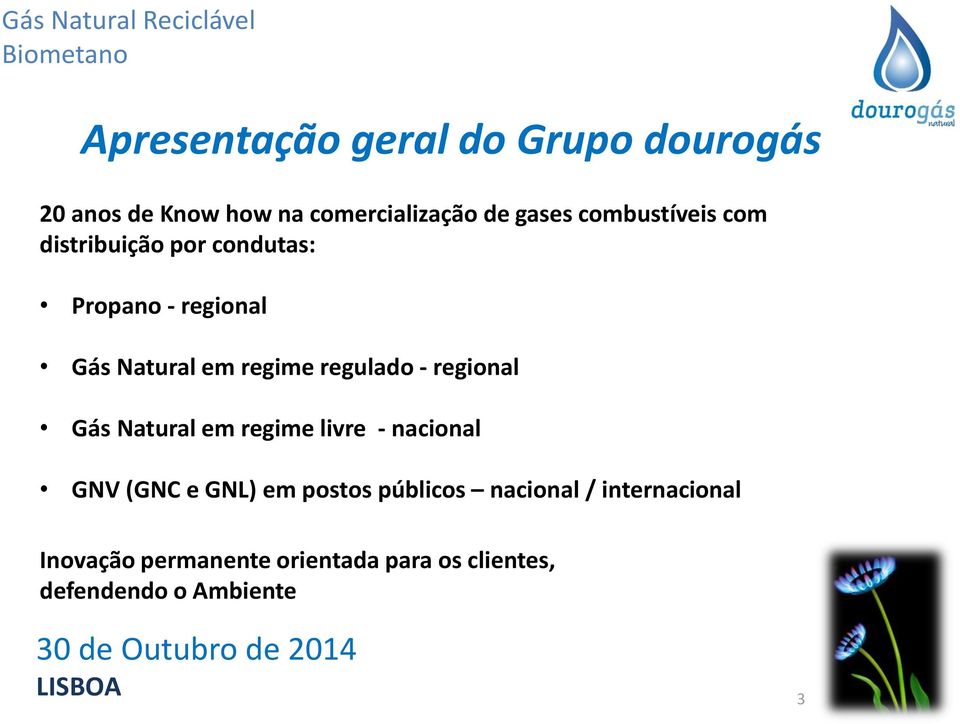 Gás Natural Reciclável
Biometano

dourogás natural

Apresentação geral do Grupo dourogás

20 anos de Know how na comercialização de gases combustíveis com distribuição por condutas:

• Propano - regional

• Gás Natural em regime regulado - regional

• Gás Natural em regime livre - nacional

• GNV (GNC e GNL) em postos públicos – nacional / internacional

Inovação permanente orientada para os clientes, defendendo o Ambiente

30 de Outubro de 2014
LISBOA

3